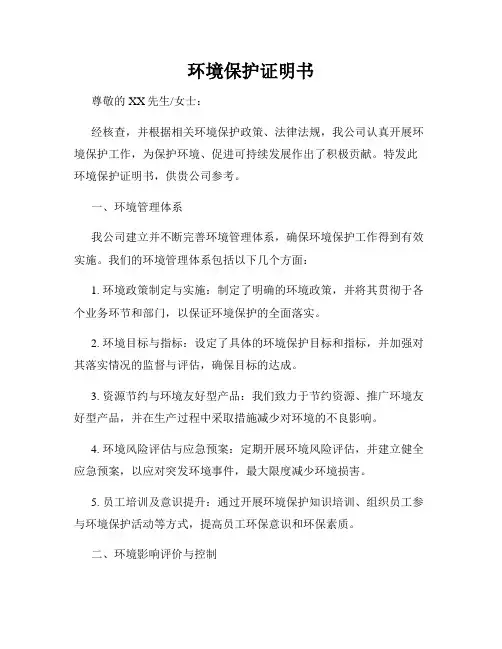 环境保护证明书

尊敬的 XX 先生/女士：

经核查，并根据相关环境保护政策、法律法规，我公司认真开展环境保护工作，为保护环境、促进可持续发展作出了积极贡献。特发此环境保护证明书，供贵公司参考。

一、环境管理体系

我公司建立并不断完善环境管理体系，确保环境保护工作得到有效实施。我们的环境管理体系包括以下几个方面：

1. 环境政策制定与实施：制定了明确的环境政策，并将其贯彻于各个业务环节和部门，以保证环境保护的全面落实。

2. 环境目标与指标：设定了具体的环境保护目标和指标，并加强对其落实情况的监督与评估，确保目标的达成。

3. 资源节约与环境友好型产品：我们致力于节约资源、推广环境友好型产品，并在生产过程中采取措施减少对环境的不良影响。

4. 环境风险评估与应急预案：定期开展环境风险评估，并建立健全应急预案，以应对突发环境事件，最大限度减少环境损害。

5. 员工培训及意识提升：通过开展环境保护知识培训、组织员工参与环境保护活动等方式，提高员工环保意识和环保素质。

二、环境影响评价与控制